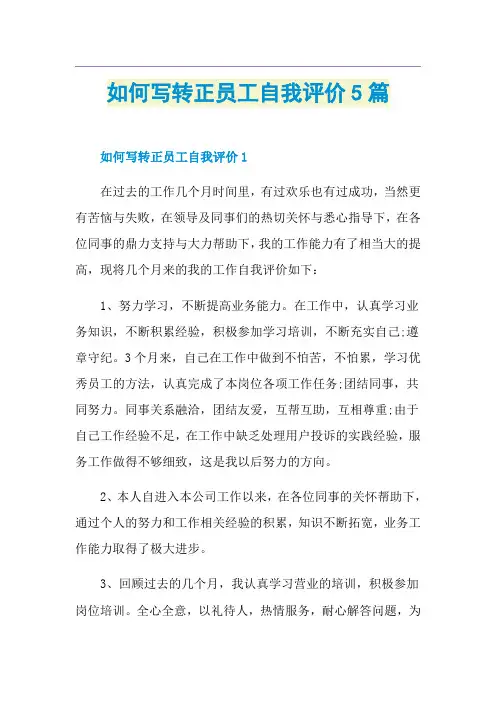 如何写转正员工自我评价5篇

如何写转正员工自我评价1

在过去的工作几个月时间里，有过欢乐也有过成功，当然更有苦恼与失败，在领导及同事们的热切关怀与悉心指导下，在各位同事的鼎力支持与大力帮助下，我的工作能力有了相当大的提高，现将几个月来的我的工作自我评价如下：

1、努力学习，不断提高业务能力。在工作中，认真学习业务知识，不断积累经验，积极参加学习培训，不断充实自己;遵章守纪。3个月来，自己在工作中做到不怕苦，不怕累，学习优秀员工的方法，认真完成了本岗位各项工作任务;团结同事，共同努力。同事关系融洽，团结友爱，互帮互助，互相尊重;由于自己工作经验不足，在工作中缺乏处理用户投诉的实践经验，服务工作做得不够细致，这是我以后努力的方向。

2、本人自进入本公司工作以来，在各位同事的关怀帮助下，通过个人的努力和工作相关经验的积累，知识不断拓宽，业务工作能力取得了极大进步。

3、回顾过去的几个月，我认真学习营业的培训，积极参加岗位培训。全心全意，以礼待人，热情服务，耐心解答问题，为